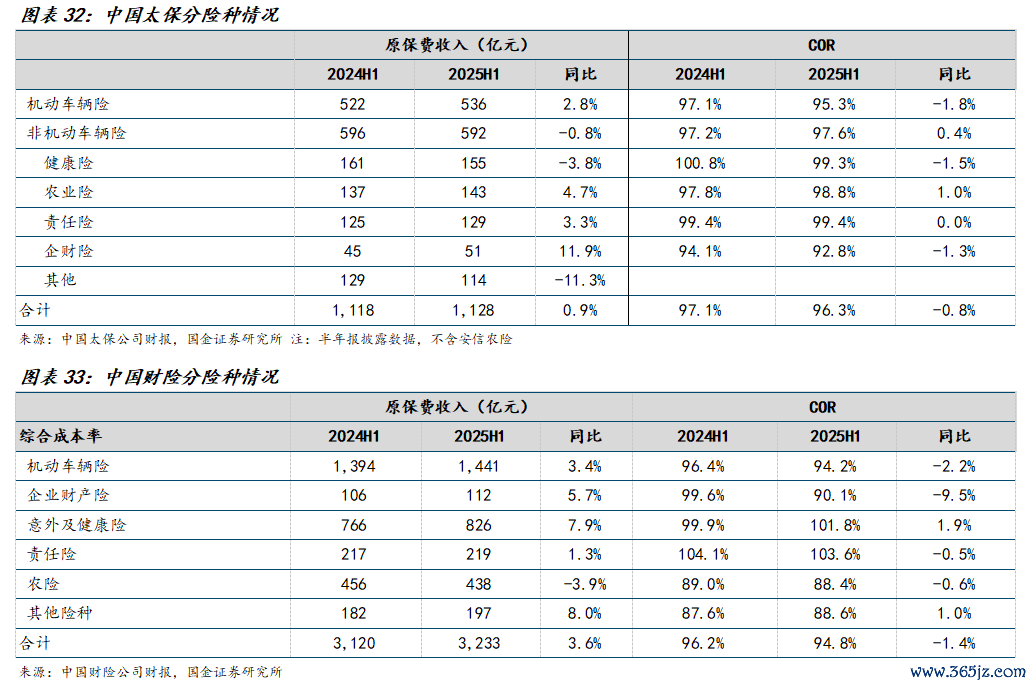 图表 32：中国太保分险种情况

| | 原保费收入（亿元） | | | COR | | |
|---|---|---|---|---|---|---|
| | 2024H1 | 2025H1 | 同比 | 2024H1 | 2025H1 | 同比 |
| 机动车辆险 | 522 | 536 | 2.8% | 97.1% | 95.3% | -1.8% |
| 非机动车辆险 | 596 | 592 | -0.8% | 97.2% | 97.6% | 0.4% |
| 健康险 | 161 | 155 | -3.8% | 100.8% | 99.3% | -1.5% |
| 农业险 | 137 | 143 | 4.7% | 97.8% | 98.8% | 1.0% |
| 责任险 | 125 | 129 | 3.3% | 99.4% | 99.4% | 0.0% |
| 企财险 | 45 | 51 | 11.9% | 94.1% | 92.8% | -1.3% |
| 其他 | 129 | 114 | -11.3% | | | |
| 合计 | 1,118 | 1,128 | 0.9% | 97.1% | 96.3% | -0.8% |

来源：中国太保公司财报，国金证券研究所 注：半年报披露数据，不含安信农险

图表 33：中国财险分险种情况

| | 原保费收入（亿元） | | | COR | | |
|---|---|---|---|---|---|---|
| 综合成本率 | 2024H1 | 2025H1 | 同比 | 2024H1 | 2025H1 | 同比 |
| 机动车辆险 | 1,394 | 1,441 | 3.4% | 96.4% | 94.2% | -2.2% |
| 企业财产险 | 106 | 112 | 5.7% | 99.6% | 90.1% | -9.5% |
| 意外及健康险 | 766 | 826 | 7.9% | 99.9% | 101.8% | 1.9% |
| 责任险 | 217 | 219 | 1.3% | 104.1% | 103.6% | -0.5% |
| 农险 | 456 | 438 | -3.9% | 89.0% | 88.4% | -0.6% |
| 其他险种 | 182 | 197 | 8.0% | 87.6% | 88.6% | 1.0% |
| 合计 | 3,120 | 3,233 | 3.6% | 96.2% | 94.8% | -1.4% |

来源：中国财险公司财报，国金证券研究所

www.365jz.com